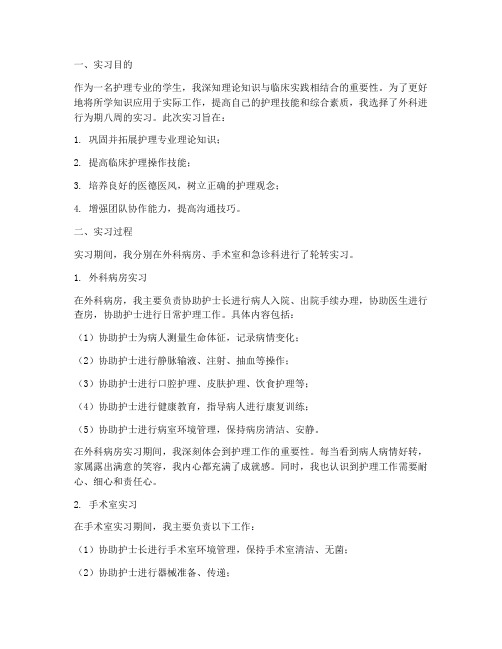 一、实习目的

作为一名护理专业的学生，我深知理论知识与临床实践相结合的重要性。为了更好地将所学知识应用于实际工作，提高自己的护理技能和综合素质，我选择了外科进行为期八周的实习。此次实习旨在：

1. 巩固并拓展护理专业理论知识；

2. 提高临床护理操作技能；

3. 培养良好的医德医风，树立正确的护理观念；

4. 增强团队协作能力，提高沟通技巧。

二、实习过程

实习期间，我分别在外科病房、手术室和急诊科进行了轮转实习。

1. 外科病房实习

在外科病房，我主要负责协助护士长进行病人入院、出院手续办理，协助医生进行查房，协助护士进行日常护理工作。具体内容包括：

（1）协助护士为病人测量生命体征，记录病情变化；

（2）协助护士进行静脉输液、注射、抽血等操作；

（3）协助护士进行口腔护理、皮肤护理、饮食护理等；

（4）协助护士进行健康教育，指导病人进行康复训练；

（5）协助护士进行病室环境管理，保持病房清洁、安静。

在外科病房实习期间，我深刻体会到护理工作的重要性。每当看到病人病情好转，家属露出满意的笑容，我内心都充满了成就感。同时，我也认识到护理工作需要耐心、细心和责任心。

2. 手术室实习

在手术室实习期间，我主要负责以下工作：

（1）协助护士长进行手术室环境管理，保持手术室清洁、无菌；

（2）协助护士进行器械准备、传递；